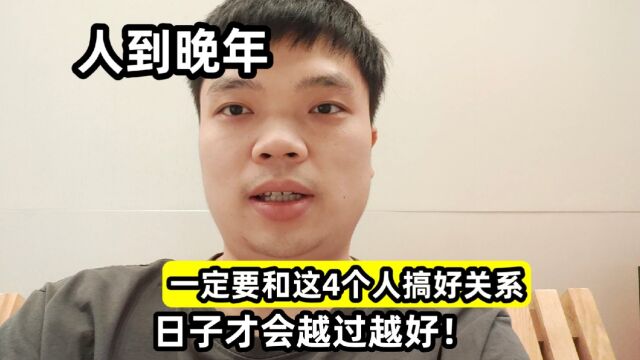 人到晚年

一定要和这4个人搞好关系

日子才会越过越好！